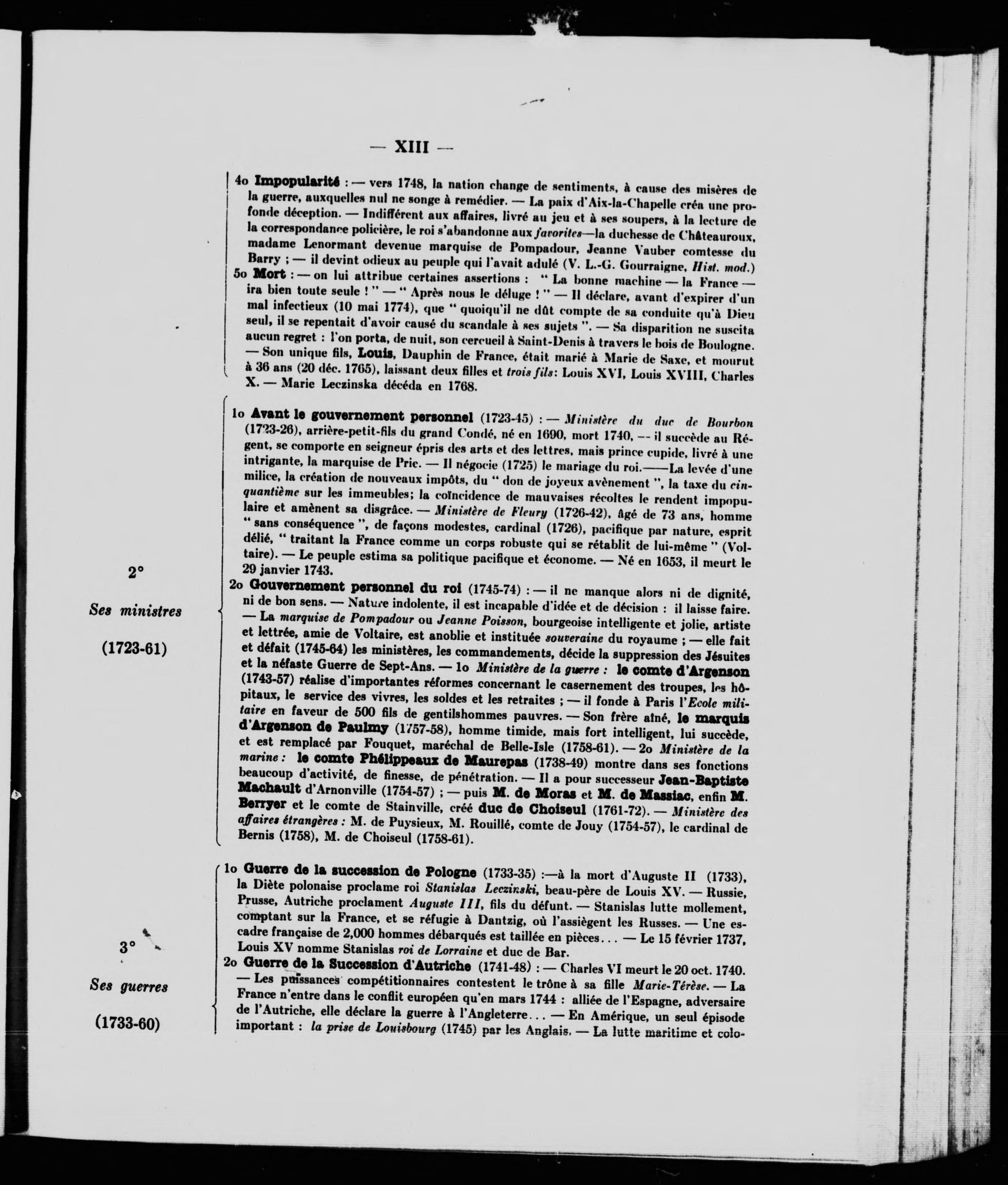 — XIII —

4o Impopularité : — vers 1748, la nation change de sentiments, à cause des misères de la guerre, auxquelles nul ne songe à remédier. — La paix d'Aix-la-Chapelle créa une profonde déception. — Indifférent aux affaires, livré au jeu et à ses soupers, à la lecture de la correspondance policière, le roi s'abandonne aux favorites—la duchesse de Châteauroux, madame Lenormant devenue marquise de Pompadour, Jeanne Vauber comtesse du Barry ; — il devint odieux au peuple qui l'avait adulé (V. L.-G. Gourraigne, Hist. mod.)
5o Mort : — on lui attribue certaines assertions : " La bonne machine — la France — ira bien toute seule ! " — " Après nous le déluge ! " — Il déclare, avant d'expirer d'un mal infectieux (10 mai 1774), que " quoiqu'il ne dût compte de sa conduite qu'à Dieu seul, il se repentait d'avoir causé du scandale à ses sujets ". — Sa disparition ne suscita aucun regret : l'on porta, de nuit, son cercueil à Saint-Denis à travers le bois de Boulogne. — Son unique fils, Louis, Dauphin de France, était marié à Marie de Saxe, et mourut à 36 ans (20 déc. 1765), laissant deux filles et trois fils: Louis XVI, Louis XVIII, Charles X. — Marie Leczinska décéda en 1768.

2°

Ses ministres

(1723-61)

1o Avant le gouvernement personnel (1723-45) : — Ministère du duc de Bourbon (1723-26), arrière-petit-fils du grand Condé, né en 1690, mort 1740, -- il succède au Régent, se comporte en seigneur épris des arts et des lettres, mais prince cupide, livré à une intrigante, la marquise de Prie. — Il négocie (1725) le mariage du roi.——La levée d'une milice, la création de nouveaux impôts, du " don de joyeux avènement ", la taxe du cinquantième sur les immeubles; la coïncidence de mauvaises récoltes le rendent impopulaire et amènent sa disgrâce. — Ministère de Fleury (1726-42), âgé de 73 ans, homme " sans conséquence ", de façons modestes, cardinal (1726), pacifique par nature, esprit délié, " traitant la France comme un corps robuste qui se rétablit de lui-même " (Voltaire). — Le peuple estima sa politique pacifique et économe. — Né en 1653, il meurt le 29 janvier 1743.
2o Gouvernement personnel du roi (1745-74) : — il ne manque alors ni de dignité, ni de bon sens. — Nature indolente, il est incapable d'idée et de décision : il laisse faire. — La marquise de Pompadour ou Jeanne Poisson, bourgeoise intelligente et jolie, artiste et lettrée, amie de Voltaire, est anoblie et instituée souveraine du royaume ; — elle fait et défait (1745-64) les ministères, les commandements, décide la suppression des Jésuites et la néfaste Guerre de Sept-Ans. — 1o Ministère de la guerre : le comte d'Argenson (1743-57) réalise d'importantes réformes concernant le casernement des troupes, les hôpitaux, le service des vivres, les soldes et les retraites ; — il fonde à Paris l'Ecole militaire en faveur de 500 fils de gentilshommes pauvres. — Son frère aîné, le marquis d'Argenson de Paulmy (1757-58), homme timide, mais fort intelligent, lui succède, et est remplacé par Fouquet, maréchal de Belle-Isle (1758-61). — 2o Ministère de la marine : le comte Phélippeaux de Maurepas (1738-49) montre dans ses fonctions beaucoup d'activité, de finesse, de pénétration. — Il a pour successeur Jean-Baptiste Machault d'Arnonville (1754-57) ; — puis M. de Moras et M. de Massiac, enfin M. Berryer et le comte de Stainville, créé duc de Choiseul (1761-72). — Ministère des affaires étrangères : M. de Puysieux, M. Rouillé, comte de Jouy (1754-57), le cardinal de Bernis (1758), M. de Choiseul (1758-61).

3°

Ses guerres

(1733-60)

1o Guerre de la succession de Pologne (1733-35) :—à la mort d'Auguste II (1733), la Diète polonaise proclame roi Stanislas Leczinski, beau-père de Louis XV. — Russie, Prusse, Autriche proclament Auguste III, fils du défunt. — Stanislas lutte mollement, comptant sur la France, et se réfugie à Dantzig, où l'assiègent les Russes. — Une escadre française de 2,000 hommes débarqués est taillée en pièces... — Le 15 février 1737, Louis XV nomme Stanislas roi de Lorraine et duc de Bar.
2o Guerre de la Succession d'Autriche (1741-48) : — Charles VI meurt le 20 oct. 1740. — Les puissances compétitionnaires contestent le trône à sa fille Marie-Térèse. — La France n'entre dans le conflit européen qu'en mars 1744 : alliée de l'Espagne, adversaire de l'Autriche, elle déclare la guerre à l'Angleterre... — En Amérique, un seul épisode important : la prise de Louisbourg (1745) par les Anglais. — La lutte maritime et colo-